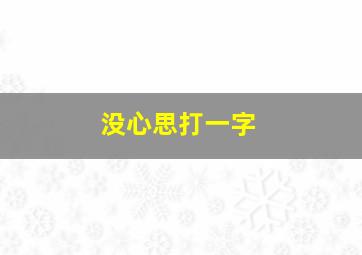 没心思打一字